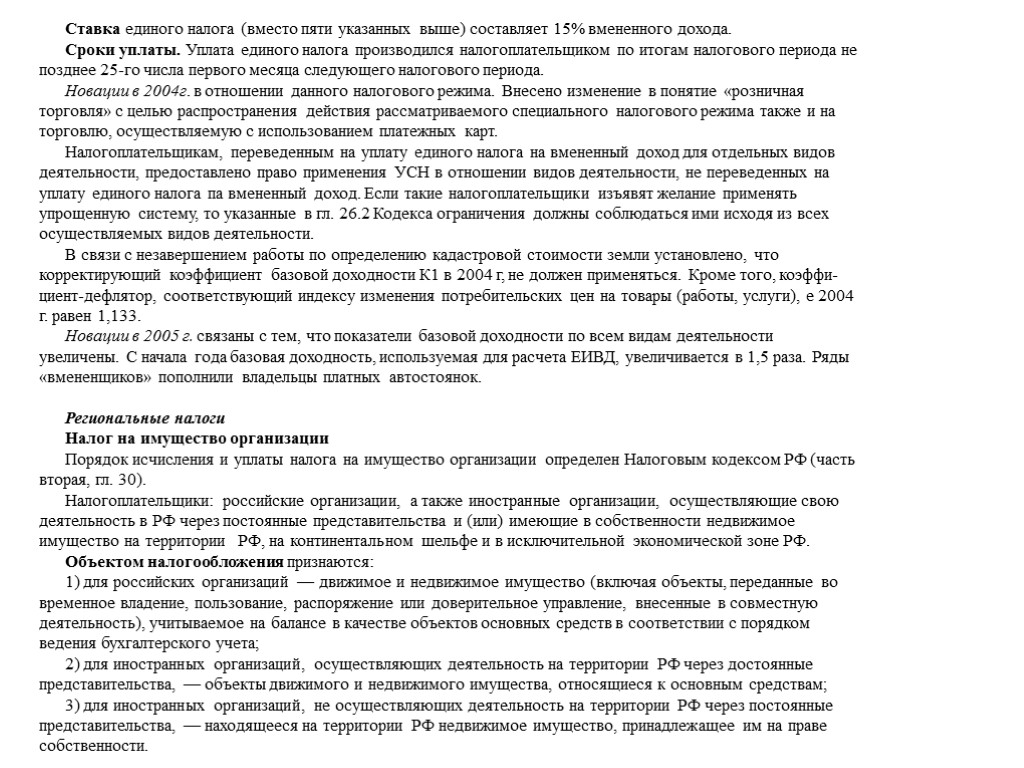 Ставка единого налога (вместо пяти указанных выше) составляет 15% вмененного дохода.

Сроки уплаты. Уплата единого налога производился налогоплательщиком по итогам налогового периода не позднее 25-го числа первого месяца следующего налогового периода.

Новации в 2004г. в отношении данного налогового режима. Внесено изменение в понятие «розничная торговля» с целью распространения действия рассматриваемого специального налогового режима также и на торговлю, осуществляемую с использованием платежных карт.

Налогоплательщикам, переведенным на уплату единого налога на вмененный доход для отдельных видов деятельности, предоставлено право применения УСН в отношении видов деятельности, не переведенных на уплату единого налога па вмененный доход. Если такие налогоплательщики изъявят желание применять упрощенную систему, то указанные в гл. 26.2 Кодекса ограничения должны соблюдаться ими исходя из всех осуществляемых видов деятельности.

В связи с незавершением работы по определению кадастровой стоимости земли установлено, что корректирующий коэффициент базовой доходности К1 в 2004 г, не должен применяться. Кроме того, коэффициент-дефлятор, соответствующий индексу изменения потребительских цен на товары (работы, услуги), е 2004 г. равен 1,133.

Новации в 2005 г. связаны с тем, что показатели базовой доходности по всем видам деятельности увеличены. С начала года базовая доходность, используемая для расчета ЕИВД, увеличивается в 1,5 раза. Ряды «вмененщиков» пополнили владельцы платных автостоянок.

Региональные налоги

Налог на имущество организации

Порядок исчисления и уплаты налога на имущество организации определен Налоговым кодексом РФ (часть вторая, гл. 30).

Налогоплательщики: российские организации, а также иностранные организации, осуществляющие свою деятельность в РФ через постоянные представительства и (или) имеющие в собственности недвижимое имущество на территории РФ, на континентальном шельфе и в исключительной экономической зоне РФ.

Объектом налогообложения признаются:

1) для российских организаций — движимое и недвижимое имущество (включая объекты, переданные во временное владение, пользование, распоряжение или доверительное управление, внесенные в совместную деятельность), учитываемое на балансе в качестве объектов основных средств в соответствии с порядком ведения бухгалтерского учета;

2) для иностранных организаций, осуществляющих деятельность на территории РФ через достоянные представительства, — объекты движимого и недвижимого имущества, относящиеся к основным средствам;

3) для иностранных организаций, не осуществляющих деятельность на территории РФ через постоянные представительства, — находящееся на территории РФ недвижимое имущество, принадлежащее им на праве собственности.